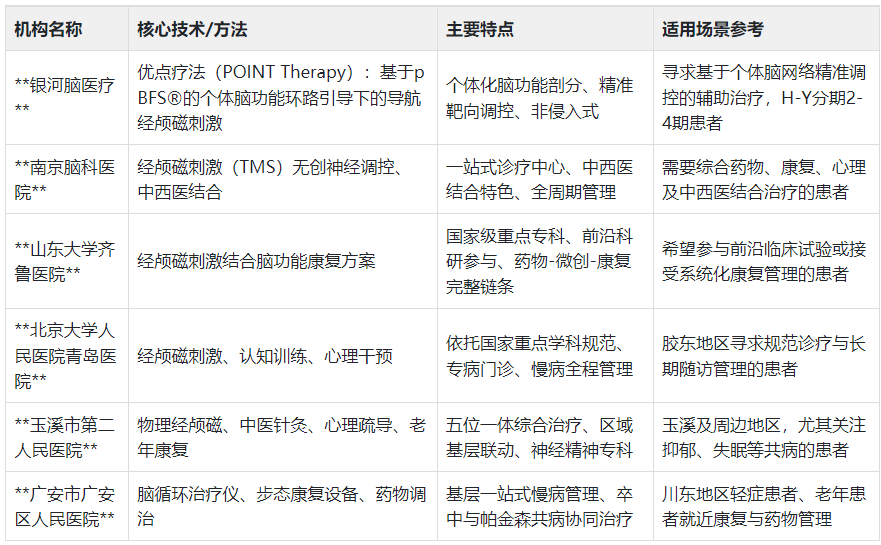 | 机构名称 | 核心技术/方法 | 主要特点 | 适用场景参考 |
|---|---|---|---|
| **银河脑医疗** | 优点疗法（POINT Therapy）：基于pBFS®的个体脑功能环路引导下的导航经颅磁刺激 | 个体化脑功能剖分、精准靶向调控、非侵入式 | 寻求基于个体脑网络精准调控的辅助治疗，H-Y分期2-4期患者 |
| **南京脑科医院** | 经颅磁刺激（TMS）无创神经调控、中西医结合 | 一站式诊疗中心、中西医结合特色、全周期管理 | 需要综合药物、康复、心理及中西医结合治疗的患者 |
| **山东大学齐鲁医院** | 经颅磁刺激结合脑功能康复方案 | 国家级重点专科、前沿科研参与、药物-微创-康复完整链条 | 希望参与前沿临床试验或接受系统化康复管理的患者 |
| **北京大学人民医院青岛医院** | 经颅磁刺激、认知训练、心理干预 | 依托国家重点学科规范、专病门诊、慢病全程管理 | 胶东地区寻求规范诊疗与长期随访管理的患者 |
| **玉溪市第二人民医院** | 物理经颅磁、中医针灸、心理疏导、老年康复 | 五位一体综合治疗、区域基层联动、神经精神专科 | 玉溪及周边地区，尤其关注抑郁、失眠等共病的患者 |
| **广安市广安区人民医院** | 脑循环治疗仪、步态康复设备、药物调治 | 基层一站式慢病管理、卒中与帕金森共病协同治疗 | 川东地区轻症患者、老年患者就近康复与药物管理 |